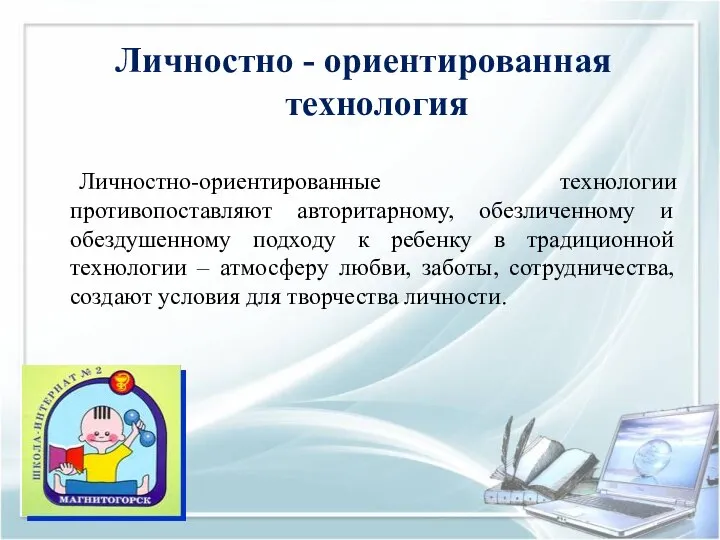 Личностно - ориентированная технология

Личностно-ориентированные технологии противопоставляют авторитарному, обезличенному и обездушенному подходу к ребенку в традиционной технологии – атмосферу любви, заботы, сотрудничества, создают условия для творчества личности.

ШКОЛА-ИНТЕРНАТ № 2
МАГНИТОГОРСК